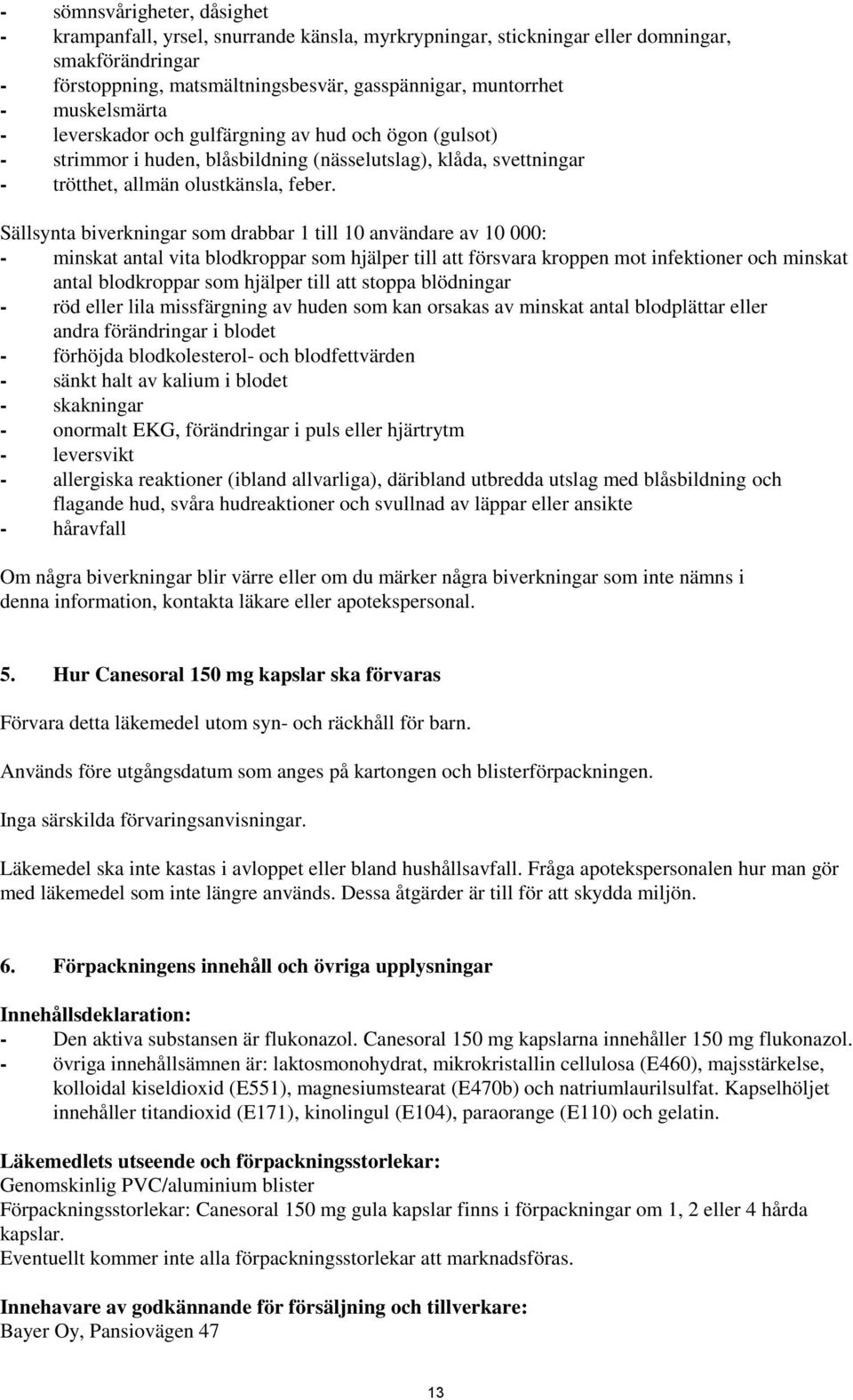 - sömnsvårigheter, dåsighet
- krampanfall, yrsel, snurrande känsla, myrkrypningar, stickningar eller domningar, smakförändringar
- förstoppning, matsmältningsbesvär, gasspännigar, muntorrhet
- muskelsmärta
- leverskador och gulfärgning av hud och ögon (gulsot)
- strimmor i huden, blåsbildning (nässelutslag), klåda, svettningar
- trötthet, allmän olustkänsla, feber.

Sällsynta biverkningar som drabbar 1 till 10 användare av 10 000:
- minskat antal vita blodkroppar som hjälper till att försvara kroppen mot infektioner och minskat antal blodkroppar som hjälper till att stoppa blödningar
- röd eller lila missfärgning av huden som kan orsakas av minskat antal blodplättar eller andra förändringar i blodet
- förhöjda blodkolesterol- och blodfettvärden
- sänkt halt av kalium i blodet
- skakningar
- onormalt EKG, förändringar i puls eller hjärtrytm
- leversvikt
- allergiska reaktioner (ibland allvarliga), däribland utbredda utslag med blåsbildning och flagande hud, svåra hudreaktioner och svullnad av läppar eller ansikte
- håravfall

Om några biverkningar blir värre eller om du märker några biverkningar som inte nämns i denna information, kontakta läkare eller apotekspersonal.

5. Hur Canesoral 150 mg kapslar ska förvaras

Förvara detta läkemedel utom syn- och räckhåll för barn.

Används före utgångsdatum som anges på kartongen och blisterförpackningen.

Inga särskilda förvaringsanvisningar.

Läkemedel ska inte kastas i avloppet eller bland hushållsavfall. Fråga apotekspersonalen hur man gör med läkemedel som inte längre används. Dessa åtgärder är till för att skydda miljön.

6. Förpackningens innehåll och övriga upplysningar

Innehållsdeklaration:
- Den aktiva substansen är flukonazol. Canesoral 150 mg kapslarna innehåller 150 mg flukonazol.
- övriga innehållsämnen är: laktosmonohydrat, mikrokristallin cellulosa (E460), majsstärkelse, kolloidal kiseldioxid (E551), magnesiumstearat (E470b) och natriumlaurilsulfat. Kapselhöljet innehåller titandioxid (E171), kinolingul (E104), paraorange (E110) och gelatin.

Läkemedlets utseende och förpackningsstorlekar:
Genomskinlig PVC/aluminium blister
Förpackningsstorlekar: Canesoral 150 mg gula kapslar finns i förpackningar om 1, 2 eller 4 hårda kapslar.
Eventuellt kommer inte alla förpackningsstorlekar att marknadsföras.

Innehavare av godkännande för försäljning och tillverkare:
Bayer Oy, Pansiovägen 47

13